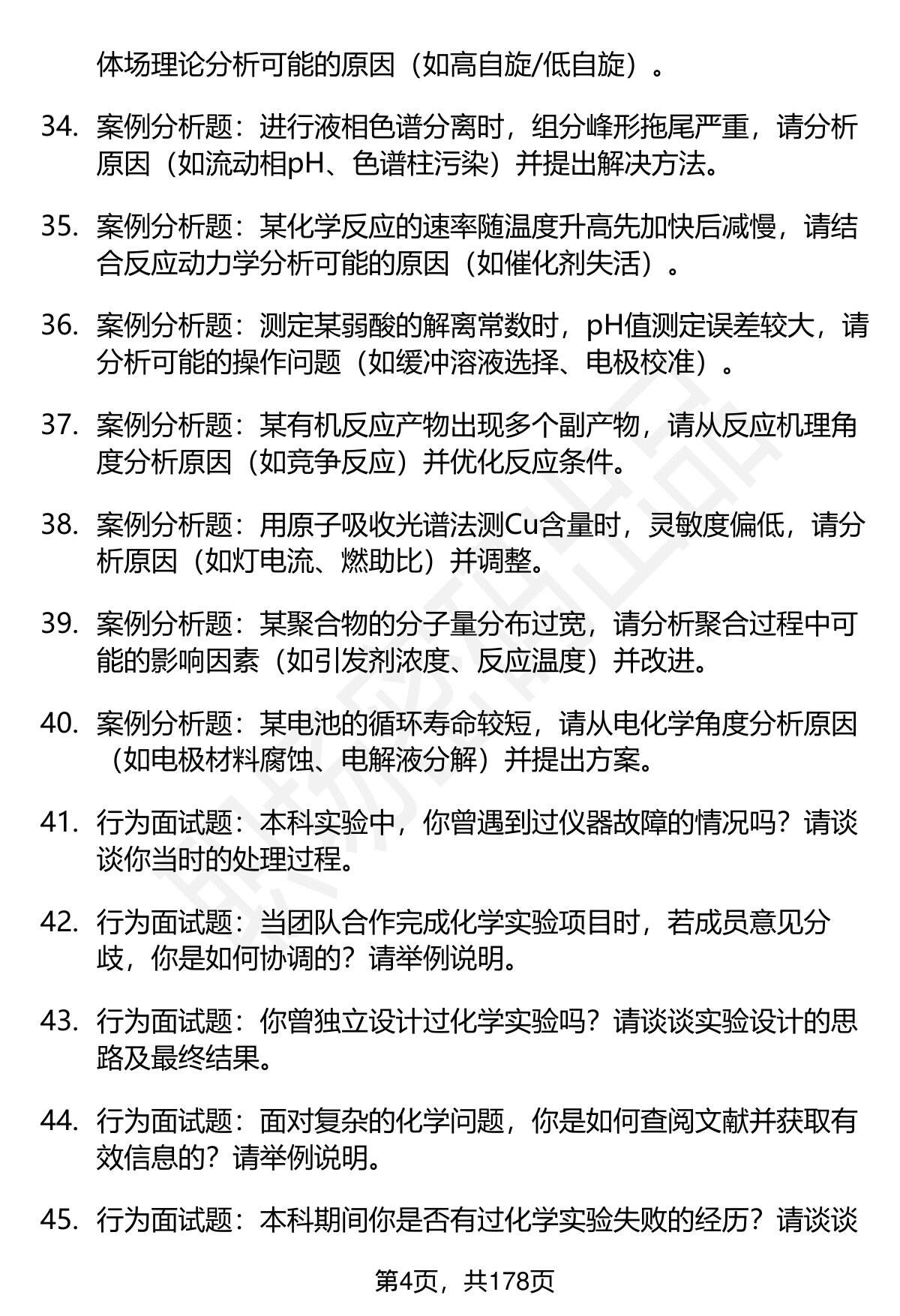 体场理论分析可能的原因（如高自旋/低自旋）。

34. 案例分析题：进行液相色谱分离时，组分峰形拖尾严重，请分析原因（如流动相pH、色谱柱污染）并提出解决方法。

35. 案例分析题：某化学反应的速率随温度升高先加快后减慢，请结合反应动力学分析可能的原因（如催化剂失活）。

36. 案例分析题：测定某弱酸的解离常数时，pH值测定误差较大，请分析可能的操作问题（如缓冲溶液选择、电极校准）。

37. 案例分析题：某有机反应产物出现多个副产物，请从反应机理角度分析原因（如竞争反应）并优化反应条件。

38. 案例分析题：用原子吸收光谱法测Cu含量时，灵敏度偏低，请分析原因（如灯电流、燃助比）并调整。

39. 案例分析题：某聚合物的分子量分布过宽，请分析聚合过程中可能的影响因素（如引发剂浓度、反应温度）并改进。

40. 案例分析题：某电池的循环寿命较短，请从电化学角度分析原因（如电极材料腐蚀、电解液分解）并提出方案。

41. 行为面试题：本科实验中，你曾遇到过仪器故障的情况吗？请谈谈你当时的处理过程。

42. 行为面试题：当团队合作完成化学实验项目时，若成员意见分歧，你是如何协调的？请举例说明。

43. 行为面试题：你曾独立设计过化学实验吗？请谈谈实验设计的思路及最终结果。

44. 行为面试题：面对复杂的化学问题，你是如何查阅文献并获取有效信息的？请举例说明。

45. 行为面试题：本科期间你是否有过化学实验失败的经历？请谈谈

第4页，共178页